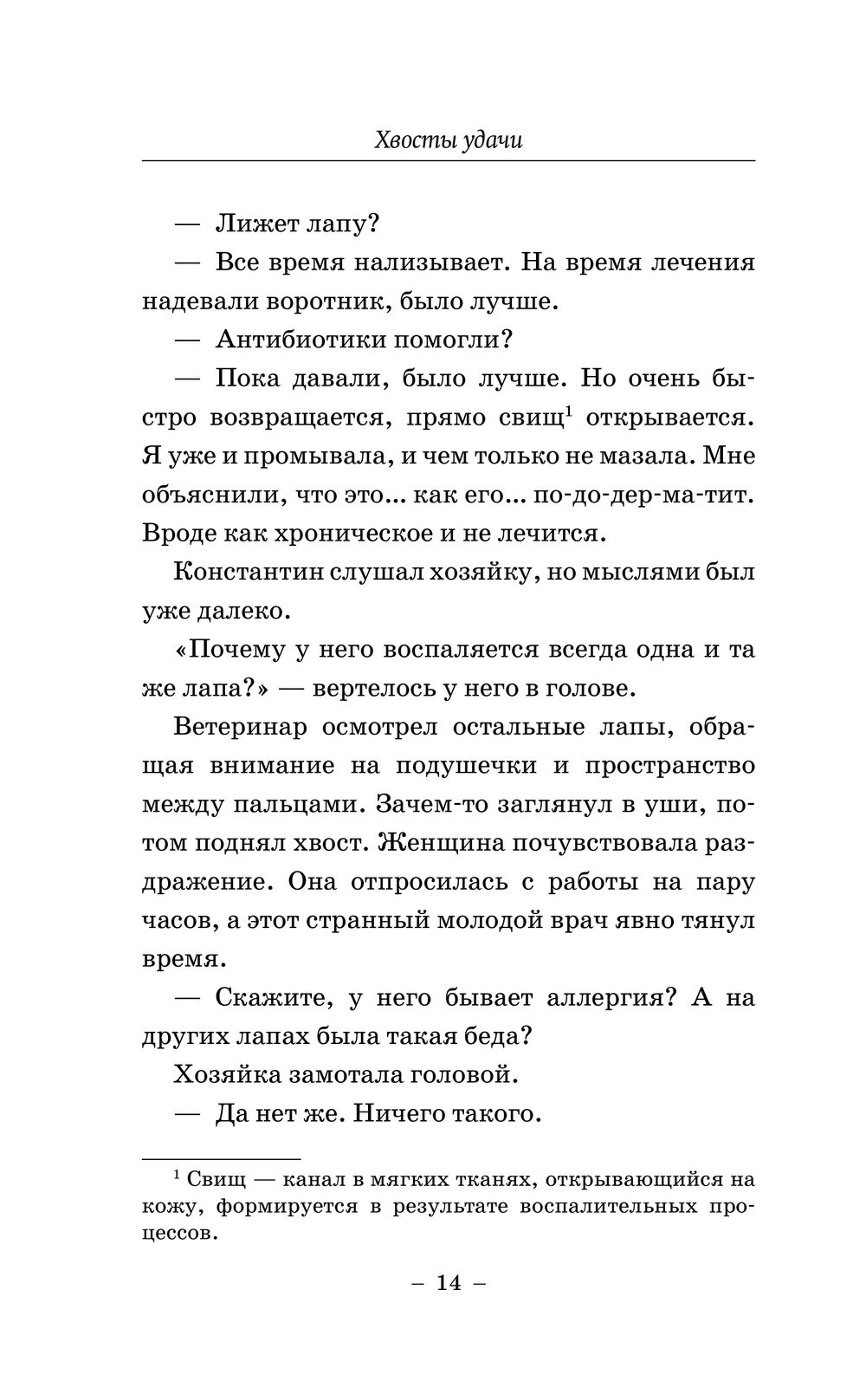 Хвосты удачи

— Лижет лапу?

— Все время нализывает. На время лечения надевали воротник, было лучше.

— Антибиотики помогли?

— Пока давали, было лучше. Но очень быстро возвращается, прямо свищ$^1$ открывается. Я уже и промывала, и чем только не мазала. Мне объяснили, что это... как его... по-до-дер-ма-тит. Вроде как хроническое и не лечится.

Константин слушал хозяйку, но мыслями был уже далеко.

«Почему у него воспаляется всегда одна и та же лапа?» — вертелось у него в голове.

Ветеринар осмотрел остальные лапы, обращая внимание на подушечки и пространство между пальцами. Зачем-то заглянул в уши, потом поднял хвост. Женщина почувствовала раздражение. Она отпросилась с работы на пару часов, а этот странный молодой врач явно тянул время.

— Скажите, у него бывает аллергия? А на других лапах была такая беда?

Хозяйка замотала головой.

— Да нет же. Ничего такого.

$^1$ Свищ — канал в мягких тканях, открывающийся на кожу, формируется в результате воспалительных процессов.

– 14 –